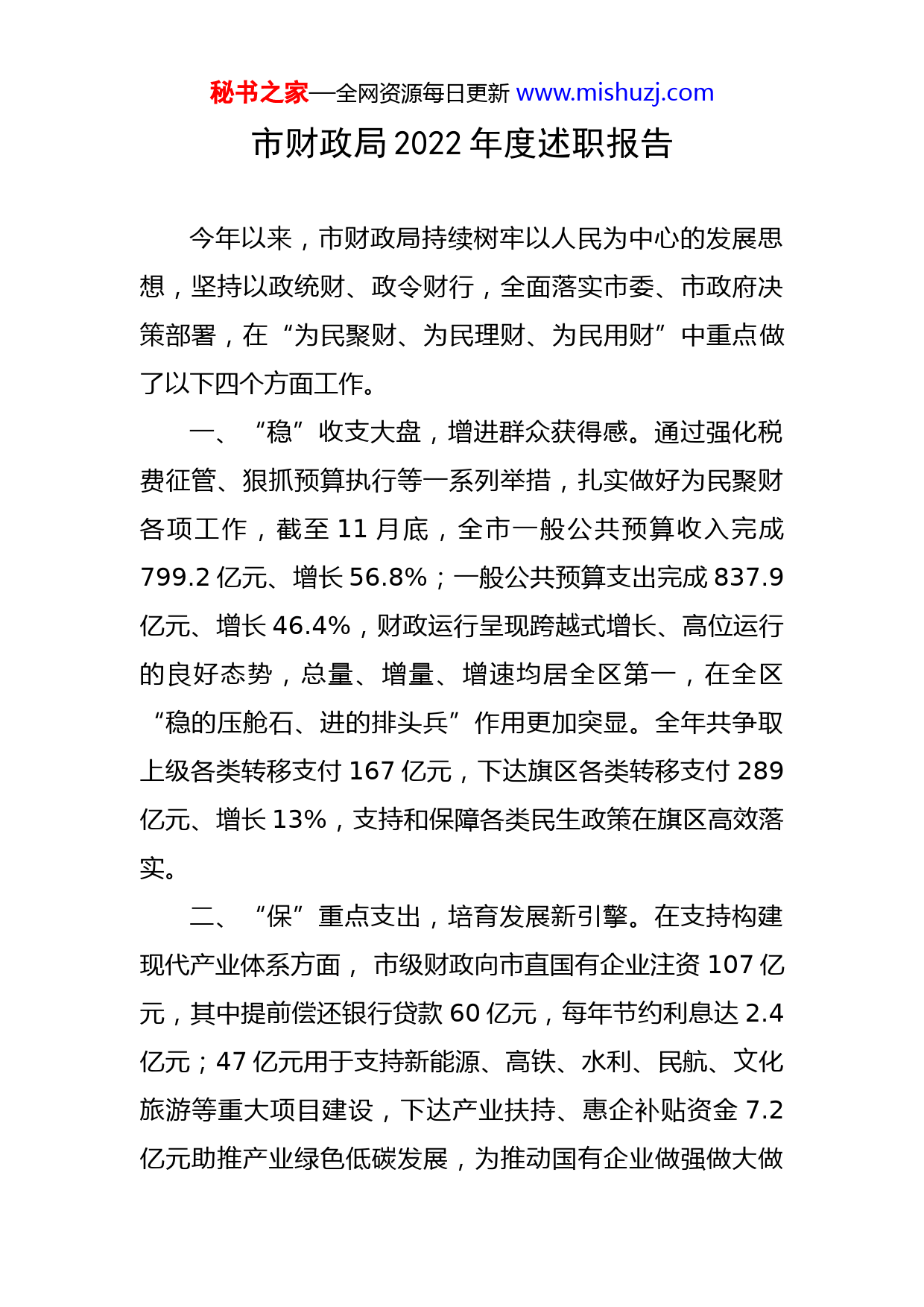 秘书之家—全网资源每日更新 www.mishuzj.com

市财政局 2022 年度述职报告

今年以来，市财政局持续树牢以人民为中心的发展思想，坚持以政统财、政令财行，全面落实市委、市政府决策部署，在“为民聚财、为民理财、为民用财”中重点做了以下四个方面工作。

一、“稳”收支大盘，增进群众获得感。通过强化税费征管、狠抓预算执行等一系列举措，扎实做好为民聚财各项工作，截至 11 月底，全市一般公共预算收入完成 799.2 亿元、增长 56.8%；一般公共预算支出完成 837.9 亿元、增长 46.4%，财政运行呈现跨越式增长、高位运行的良好态势，总量、增量、增速均居全区第一，在全区“稳的压舱石、进的排头兵”作用更加突显。全年共争取上级各类转移支付 167 亿元，下达旗区各类转移支付 289 亿元、增长 13%，支持和保障各类民生政策在旗区高效落实。

二、“保”重点支出，培育发展新引擎。在支持构建现代产业体系方面，市级财政向市直国有企业注资 107 亿元，其中提前偿还银行贷款 60 亿元，每年节约利息达 2.4 亿元；47 亿元用于支持新能源、高铁、水利、民航、文化旅游等重大项目建设，下达产业扶持、惠企补贴资金 7.2 亿元助推产业绿色低碳发展，为推动国有企业做强做大做